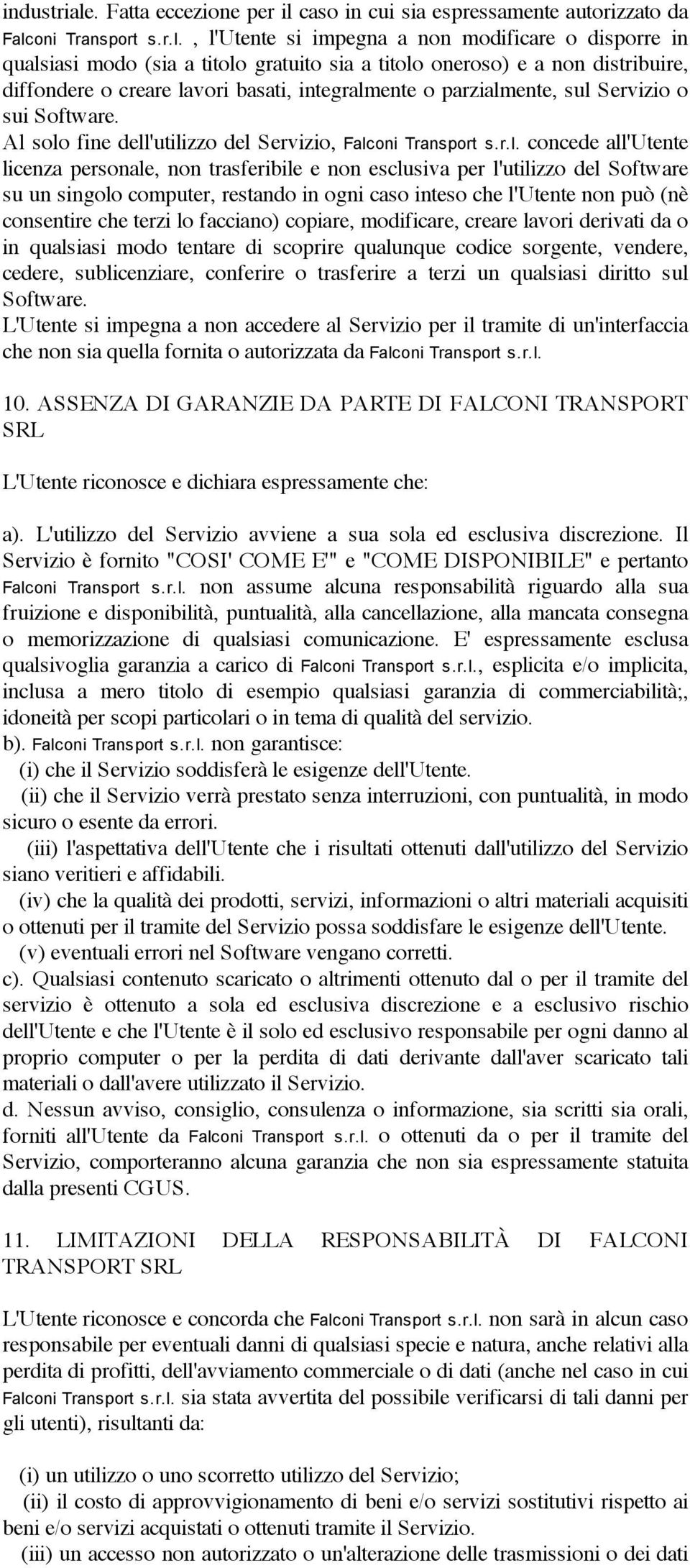 industriale. Fatta eccezione per il caso in cui sia espressamente autorizzato da Falconi Transport s.r.l. , l'Utente si impegna a non modificare o disporre in qualsiasi modo (sia a titolo gratuito sia a titolo oneroso) e a non distribuire, diffondere o creare lavori basati, integralmente o parzialmente, sul Servizio o sui Software.
Al solo fine dell'utilizzo del Servizio, Falconi Transport s.r.l. concede all'Utente licenza personale, non trasferibile e non esclusiva per l'utilizzo del Software su un singolo computer, restando in ogni caso inteso che l'Utente non può (nè consentire che terzi lo facciano) copiare, modificare, creare lavori derivati da o in qualsiasi modo tentare di scoprire qualunque codice sorgente, vendere, cedere, sublicenziare, conferire o trasferire a terzi un qualsiasi diritto sul Software.
L'Utente si impegna a non accedere al Servizio per il tramite di un'interfaccia che non sia quella fornita o autorizzata da Falconi Transport s.r.l.

10. ASSENZA DI GARANZIE DA PARTE DI FALCONI TRANSPORT SRL

L'Utente riconosce e dichiara espressamente che:

a). L'utilizzo del Servizio avviene a sua sola ed esclusiva discrezione. Il Servizio è fornito "COSI' COME E'" e "COME DISPONIBILE" e pertanto Falconi Transport s.r.l. non assume alcuna responsabilità riguardo alla sua fruizione e disponibilità, puntualità, alla cancellazione, alla mancata consegna o memorizzazione di qualsiasi comunicazione. E' espressamente esclusa qualsivoglia garanzia a carico di Falconi Transport s.r.l., esplicita e/o implicita, inclusa a mero titolo di esempio qualsiasi garanzia di commerciabilità;, idoneità per scopi particolari o in tema di qualità del servizio.
b). Falconi Transport s.r.l. non garantisce:
(i) che il Servizio soddisferà le esigenze dell'Utente.
(ii) che il Servizio verrà prestato senza interruzioni, con puntualità, in modo sicuro o esente da errori.
(iii) l'aspettativa dell'Utente che i risultati ottenuti dall'utilizzo del Servizio siano veritieri e affidabili.
(iv) che la qualità dei prodotti, servizi, informazioni o altri materiali acquisiti o ottenuti per il tramite del Servizio possa soddisfare le esigenze dell'Utente.
(v) eventuali errori nel Software vengano corretti.
c). Qualsiasi contenuto scaricato o altrimenti ottenuto dal o per il tramite del servizio è ottenuto a sola ed esclusiva discrezione e a esclusivo rischio dell'Utente e che l'Utente è il solo ed esclusivo responsabile per ogni danno al proprio computer o per la perdita di dati derivante dall'aver scaricato tali materiali o dall'avere utilizzato il Servizio.
d. Nessun avviso, consiglio, consulenza o informazione, sia scritti sia orali, forniti all'Utente da Falconi Transport s.r.l. o ottenuti da o per il tramite del Servizio, comporteranno alcuna garanzia che non sia espressamente statuita dalla presenti CGUS.

11. LIMITAZIONI DELLA RESPONSABILITÀ DI FALCONI TRANSPORT SRL

L'Utente riconosce e concorda che Falconi Transport s.r.l. non sarà in alcun caso responsabile per eventuali danni di qualsiasi specie e natura, anche relativi alla perdita di profitti, dell'avviamento commerciale o di dati (anche nel caso in cui Falconi Transport s.r.l. sia stata avvertita del possibile verificarsi di tali danni per gli utenti), risultanti da:

(i) un utilizzo o uno scorretto utilizzo del Servizio;
(ii) il costo di approvvigionamento di beni e/o servizi sostitutivi rispetto ai beni e/o servizi acquistati o ottenuti tramite il Servizio.
(iii) un accesso non autorizzato o un'alterazione delle trasmissioni o dei dati